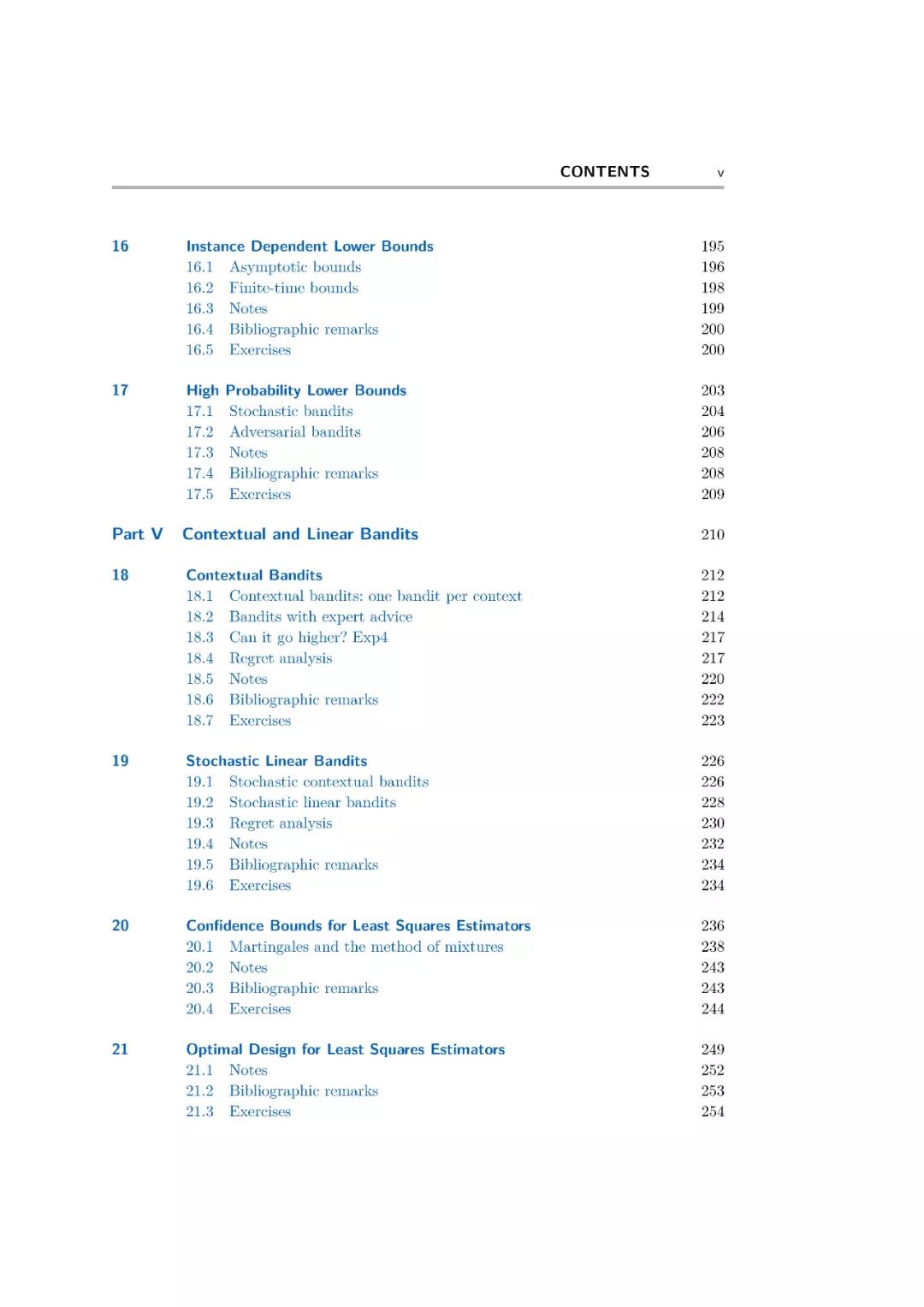 CONTENTS v

16 Instance Dependent Lower Bounds 195
16.1 Asymptotic bounds 196
16.2 Finite-time bounds 198
16.3 Notes 199
16.4 Bibliographic remarks 200
16.5 Exercises 200

17 High Probability Lower Bounds 203
17.1 Stochastic bandits 204
17.2 Adversarial bandits 206
17.3 Notes 208
17.4 Bibliographic remarks 208
17.5 Exercises 209

Part V Contextual and Linear Bandits 210

18 Contextual Bandits 212
18.1 Contextual bandits: one bandit per context 212
18.2 Bandits with expert advice 214
18.3 Can it go higher? Exp4 217
18.4 Regret analysis 217
18.5 Notes 220
18.6 Bibliographic remarks 222
18.7 Exercises 223

19 Stochastic Linear Bandits 226
19.1 Stochastic contextual bandits 226
19.2 Stochastic linear bandits 228
19.3 Regret analysis 230
19.4 Notes 232
19.5 Bibliographic remarks 234
19.6 Exercises 234

20 Confidence Bounds for Least Squares Estimators 236
20.1 Martingales and the method of mixtures 238
20.2 Notes 243
20.3 Bibliographic remarks 243
20.4 Exercises 244

21 Optimal Design for Least Squares Estimators 249
21.1 Notes 252
21.2 Bibliographic remarks 253
21.3 Exercises 254